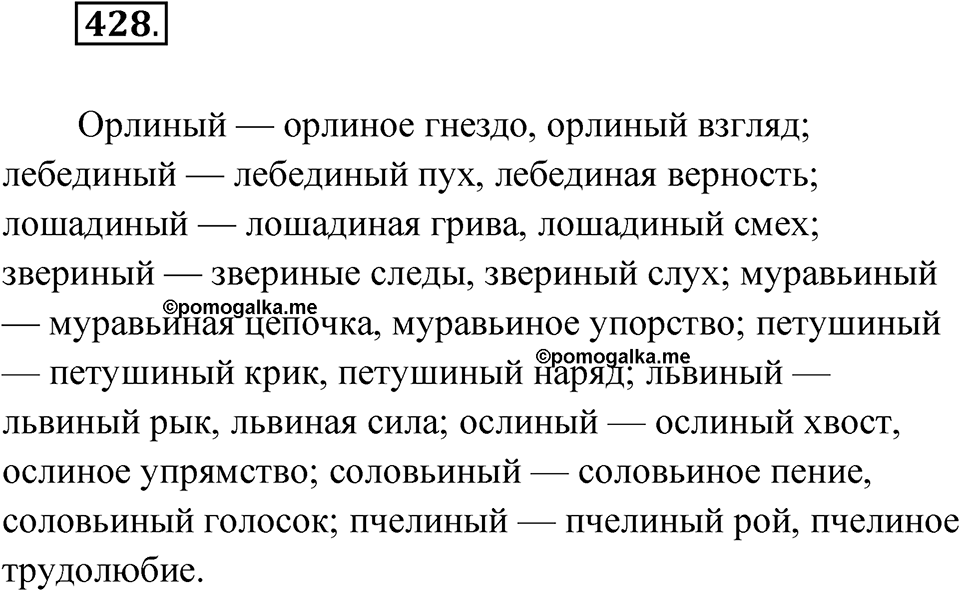 428.

Орлиный — орлиное гнездо, орлиный взгляд; лебединый — лебединый пух, лебединая верность; лошадиный — лошадиная грива, лошадиный смех; звериный — звериные следы, звериный слух; муравьиный — муравьиная цепочка, муравьиное упорство; петушиный — петушиный крик, петушиный наряд; львиный — львиный рык, львиная сила; ослиный — ослиный хвост, ослиное упрямство; соловьиный — соловьиное пение, соловьиный голосок; пчелиный — пчелиный рой, пчелиное трудолюбие.

©pomogalka.me

©pomogalka.me